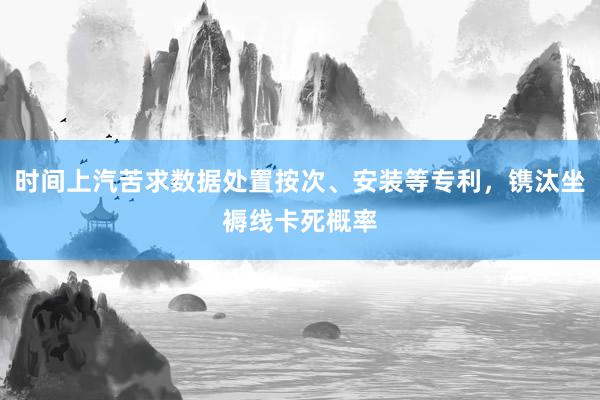 时间上汽苦求数据处置按次、安装等专利，镌汰坐褥线卡死概率